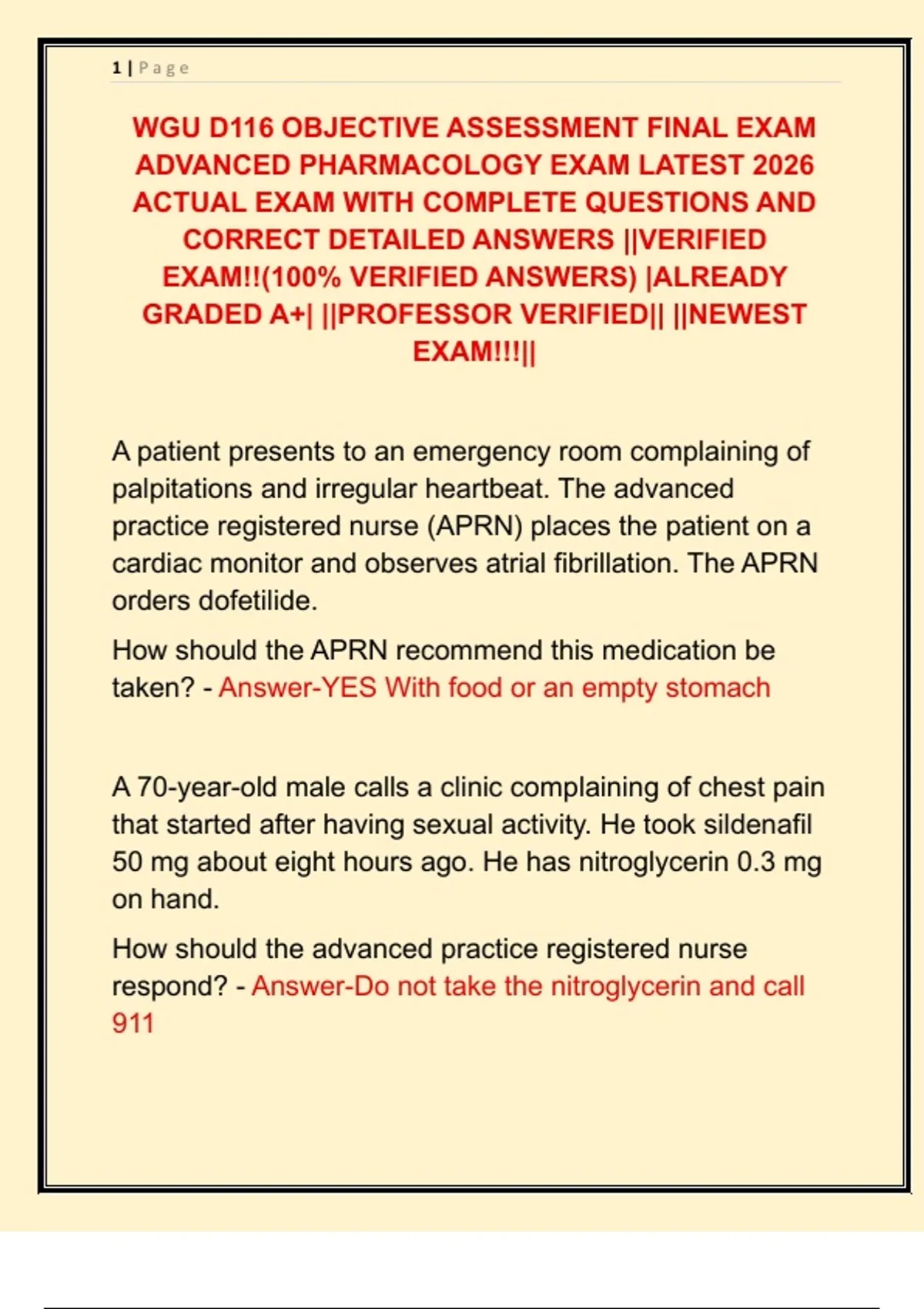 1 | Page

WGU D116 OBJECTIVE ASSESSMENT FINAL EXAM ADVANCED PHARMACOLOGY EXAM LATEST 2026 ACTUAL EXAM WITH COMPLETE QUESTIONS AND CORRECT DETAILED ANSWERS ||VERIFIED EXAM!!(100% VERIFIED ANSWERS) |ALREADY GRADED A+| ||PROFESSOR VERIFIED|| ||NEWEST EXAM!!!||

A patient presents to an emergency room complaining of palpitations and irregular heartbeat. The advanced practice registered nurse (APRN) places the patient on a cardiac monitor and observes atrial fibrillation. The APRN orders dofetilide.

How should the APRN recommend this medication be taken? - Answer-YES With food or an empty stomach

A 70-year-old male calls a clinic complaining of chest pain that started after having sexual activity. He took sildenafil 50 mg about eight hours ago. He has nitroglycerin 0.3 mg on hand.

How should the advanced practice registered nurse respond? - Answer-Do not take the nitroglycerin and call 911